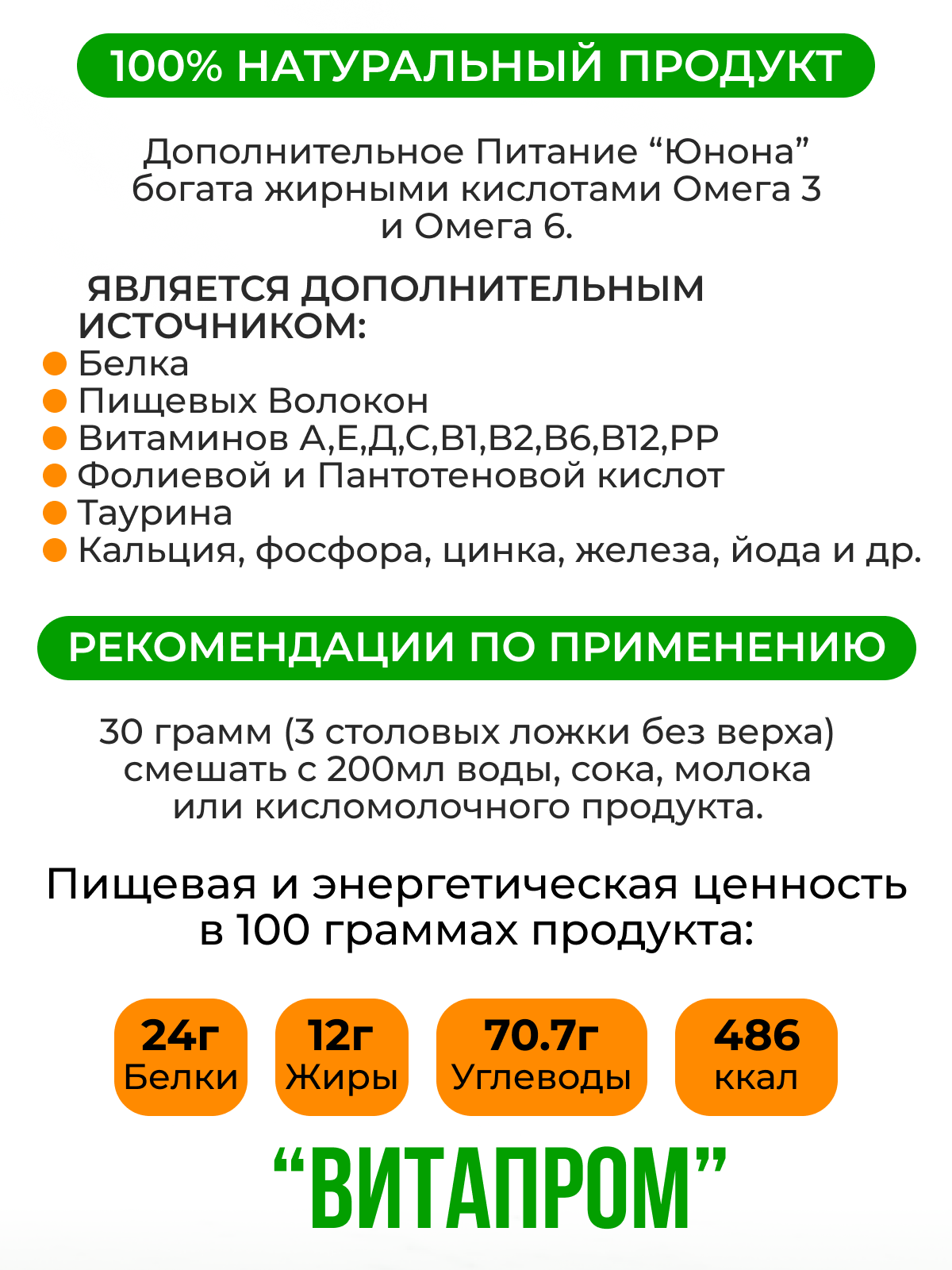 100% НАТУРАЛЬНЫЙ ПРОДУКТ

Дополнительное Питание "Юнона" богата жирными кислотами Омега 3 и Омега 6.

ЯВЛЯЕТСЯ ДОПОЛНИТЕЛЬНЫМ ИСТОЧНИКОМ:

• Белка
• Пищевых Волокон
• Витаминов А,Е,Д,С,В1,В2,В6,В12,РР
• Фолиевой и Пантотеновой кислот
• Таурина
• Кальция, фосфора, цинка, железа, йода и др.

РЕКОМЕНДАЦИИ ПО ПРИМЕНЕНИЮ

30 грамм (3 столовых ложки без верха) смешать с 200мл воды, сока, молока или кисломолочного продукта.

Пищевая и энергетическая ценность в 100 граммах продукта:

24г
Белки

12г
Жиры

70.7г
Углеводы

486
ккал

"ВИТАПРОМ"